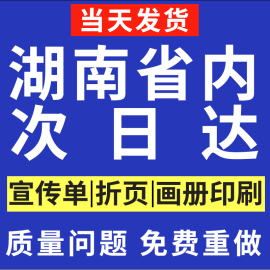 当天发货

湖南省内
次 日 达

宣传单|折页|画册印刷

质量问题 免费重做